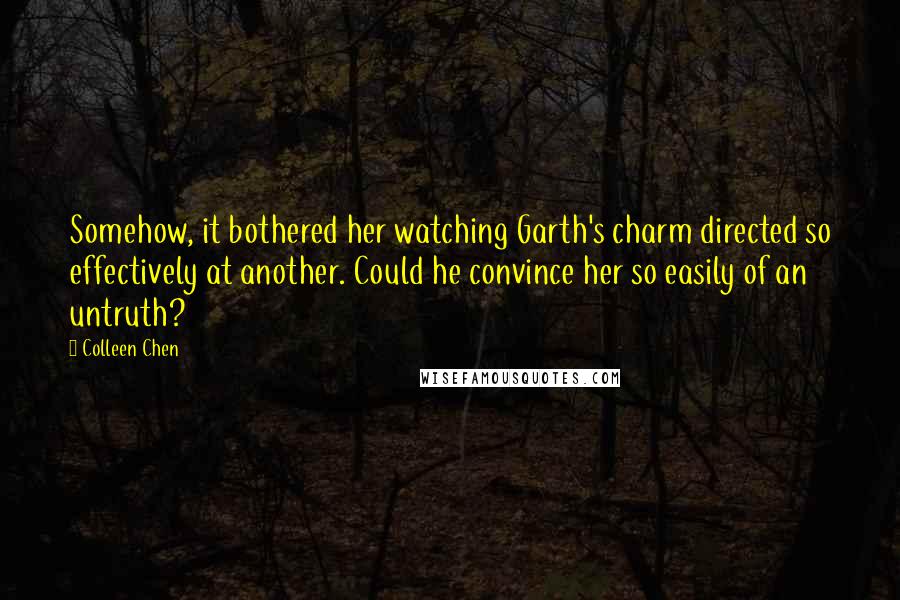 Somehow, it bothered her watching Garth's charm directed so effectively at another. Could he convince her so easily of an untruth?

Colleen Chen

WISEFAMOUSQUOTES.COM